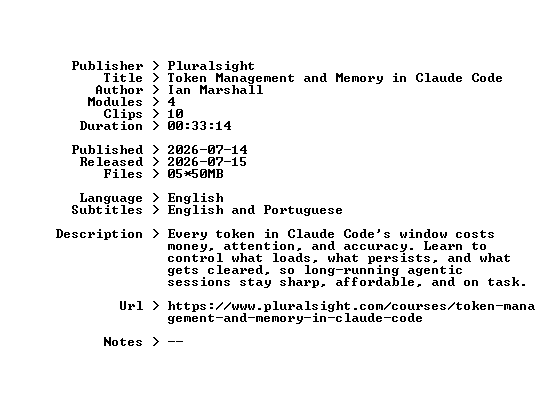 Publisher > Pluralsight
Title > Token Management and Memory in Claude Code
Author > Ian Marshall
Modules > 4
Clips > 10
Duration > 00:33:14

Published > 2026-07-14
Released > 2026-07-15
Files > 05*50MB

Language > English
Subtitles > English and Portuguese

Description > Every token in Claude Code's window costs money, attention, and accuracy. Learn to control what loads, what persists, and what gets cleared, so long-running agentic sessions stay sharp, affordable, and on task.

Url > https://www.pluralsight.com/courses/token-management-and-memory-in-claude-code

Notes > --